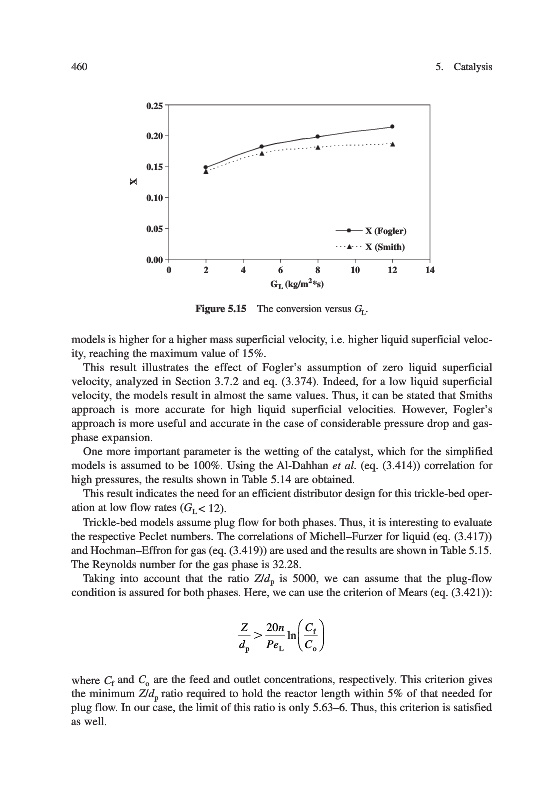 460

5. Catalysis

0.25
0.20
0.15
0.10
0.05
0.00
X
0 2 4 6 8 10 12 14
$G_L$ (kg/m$^2$*s)
X (Fogler)
X (Smith)

Figure 5.15 The conversion versus $G_L$.

models is higher for a higher mass superficial velocity, i.e. higher liquid superficial velocity, reaching the maximum value of 15%.

This result illustrates the effect of Fogler's assumption of zero liquid superficial velocity, analyzed in Section 3.7.2 and eq. (3.374). Indeed, for a low liquid superficial velocity, the models result in almost the same values. Thus, it can be stated that Smiths approach is more accurate for high liquid superficial velocities. However, Fogler's approach is more useful and accurate in the case of considerable pressure drop and gas-phase expansion.

One more important parameter is the wetting of the catalyst, which for the simplified models is assumed to be 100%. Using the Al-Dahhan et al. (eq. (3.414)) correlation for high pressures, the results shown in Table 5.14 are obtained.

This result indicates the need for an efficient distributor design for this trickle-bed operation at low flow rates ($G_L < 12$).

Trickle-bed models assume plug flow for both phases. Thus, it is interesting to evaluate the respective Peclet numbers. The correlations of Michell–Furzer for liquid (eq. (3.417)) and Hochman–Effron for gas (eq. (3.419)) are used and the results are shown in Table 5.15. The Reynolds number for the gas phase is 32.28.

Taking into account that the ratio $Z/d_p$ is 5000, we can assume that the plug-flow condition is assured for both phases. Here, we can use the criterion of Mears (eq. (3.421)):

$\frac{Z}{d_p} > \frac{20n}{Pe_L} \ln\left(\frac{C_f}{C_o}\right)$

where $C_f$ and $C_o$ are the feed and outlet concentrations, respectively. This criterion gives the minimum $Z/d_p$ ratio required to hold the reactor length within 5% of that needed for plug flow. In our case, the limit of this ratio is only 5.63–6. Thus, this criterion is satisfied as well.